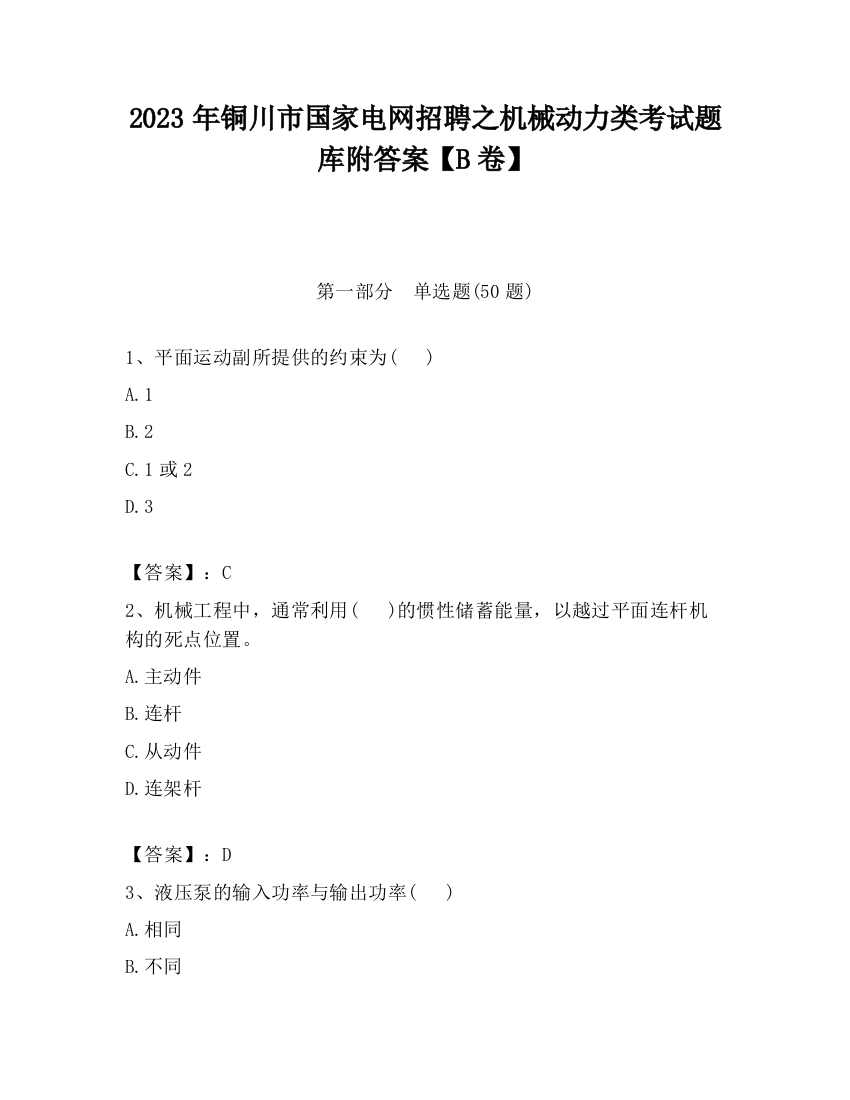 2023 年铜川市国家电网招聘之机械动力类考试题库附答案【B 卷】

第一部分　单选题(50 题)

1、平面运动副所提供的约束为(　　)

A. 1

B. 2

C. 1 或 2

D. 3

【答案】：C

2、机械工程中，通常利用(　　)的惯性储蓄能量，以越过平面连杆机构的死点位置。

A. 主动件

B. 连杆

C. 从动件

D. 连架杆

【答案】：D

3、液压泵的输入功率与输出功率(　　)

A. 相同

B. 不同